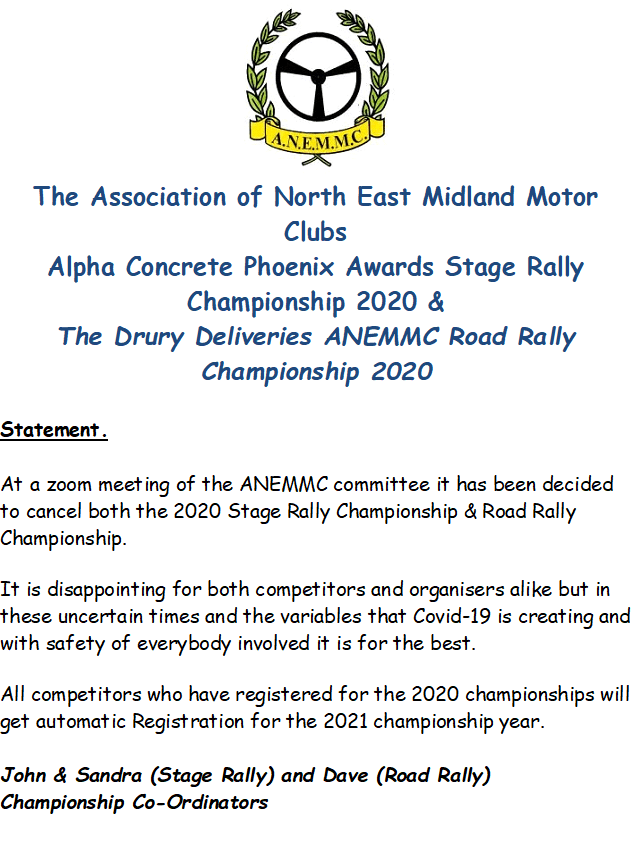 A.N.E.M.M.C.

The Association of North East Midland Motor Clubs
Alpha Concrete Phoenix Awards Stage Rally Championship 2020 &
The Drury Deliveries ANEMMC Road Rally Championship 2020

Statement.

At a zoom meeting of the ANEMMC committee it has been decided to cancel both the 2020 Stage Rally Championship & Road Rally Championship.

It is disappointing for both competitors and organisers alike but in these uncertain times and the variables that Covid-19 is creating and with safety of everybody involved it is for the best.

All competitors who have registered for the 2020 championships will get automatic Registration for the 2021 championship year.

John & Sandra (Stage Rally) and Dave (Road Rally) Championship Co-Ordinators